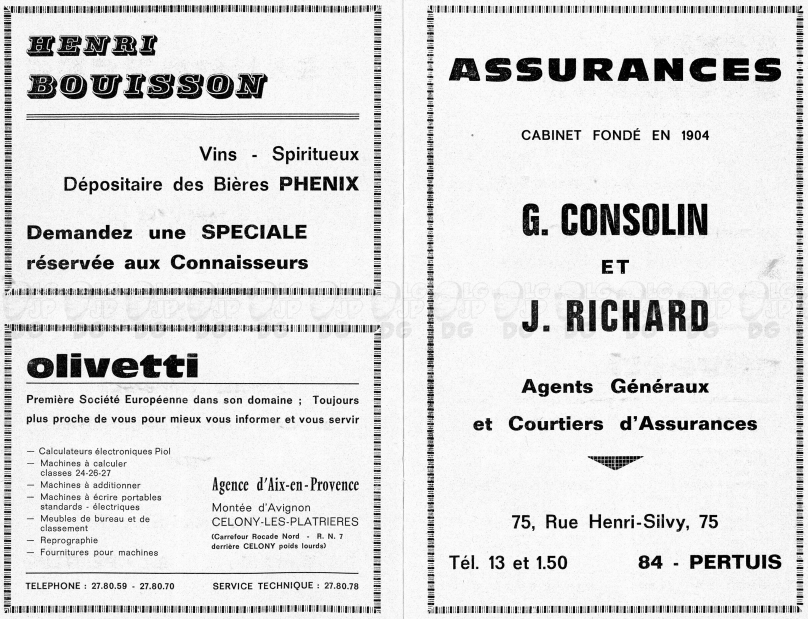 HENRI BOUISSON

Vins - Spiritueux
Dépositaire des Bières PHENIX

Demandez une SPECIALE réservée aux Connaisseurs

olivetti

Première Société Européenne dans son domaine ; Toujours plus proche de vous pour mieux vous informer et vous servir

— Calculateurs électroniques Piol
— Machines à calculer classes 24-26-27
— Machines à additionner
— Machines à écrire portables standards - électriques
— Meubles de bureau et de classement
— Reprographie
— Fournitures pour machines

Agence d'Aix-en-Provence
Montée d'Avignon
CELONY-LES-PLATRIERES
(Carrefour Rocade Nord - R. N. 7 derrière CELONY poids lourds)

TELEPHONE : 27.80.59 - 27.80.70

SERVICE TECHNIQUE : 27.80.78

ASSURANCES

CABINET FONDÉ EN 1904

G. CONSOLIN
ET
J. RICHARD

Agents Généraux
et Courtiers d'Assurances

75, Rue Henri-Silvy, 75

Tél. 13 et 1.50

84 - PERTUIS